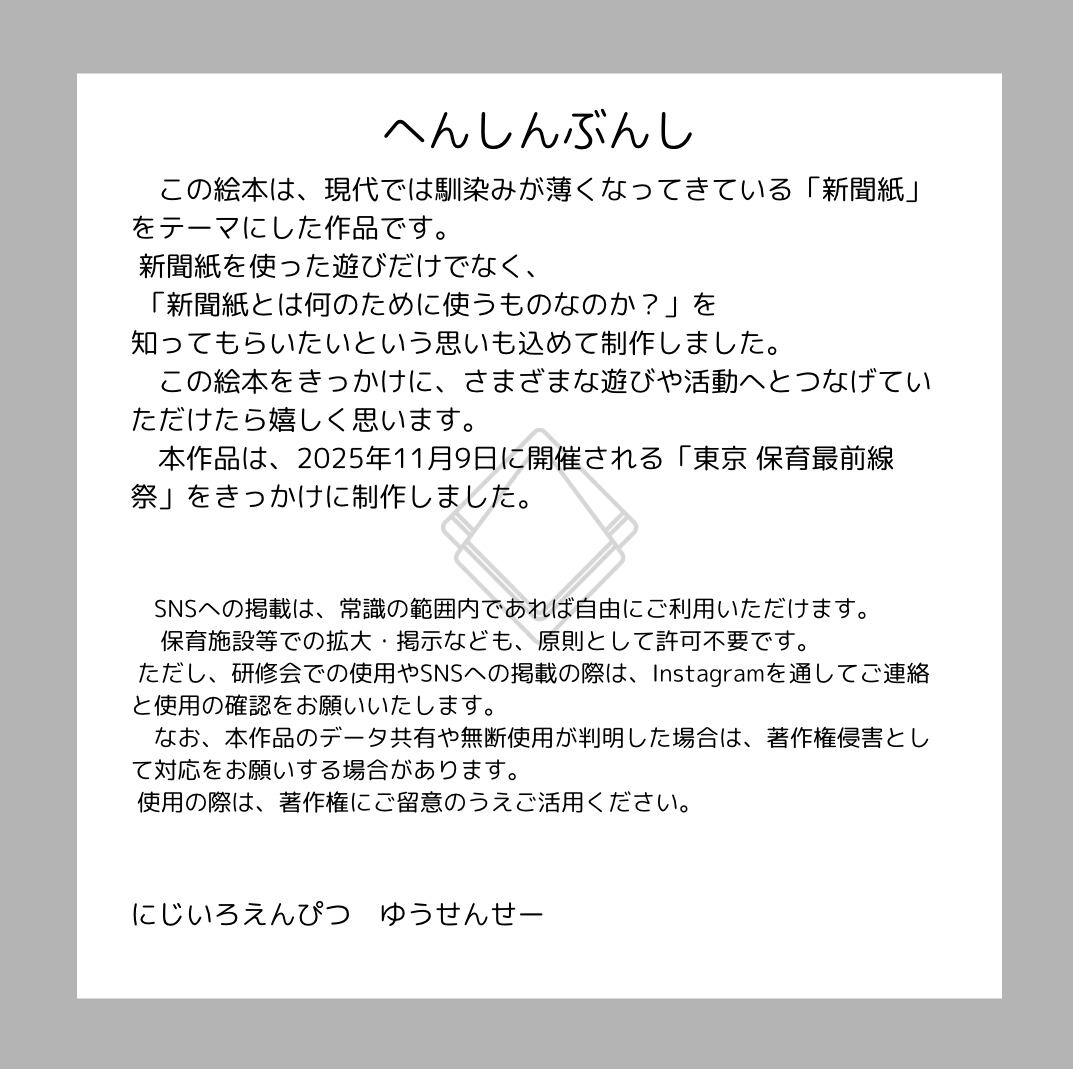 へんしんぶんし

この絵本は、現代では馴染みが薄くなってきている「新聞紙」をテーマにした作品です。
新聞紙を使った遊びだけでなく、
「新聞紙とは何のために使うものなのか？」を
知ってもらいたいという思いも込めて制作しました。
この絵本をきっかけに、さまざまな遊びや活動へとつなげていただけたら嬉しく思います。
本作品は、2025年11月9日に開催される「東京 保育最前線祭」をきっかけに制作しました。

SNSへの掲載は、常識の範囲内であれば自由にご利用いただけます。
保育施設等での拡大・掲示なども、原則として許可不要です。
ただし、研修会での使用やSNSへの掲載の際は、Instagramを通してご連絡と使用の確認をお願いいたします。
なお、本作品のデータ共有や無断使用が判明した場合は、著作権侵害として対応をお願いする場合があります。
使用の際は、著作権にご留意のうえご活用ください。

にじいろえんぴつ ゆうせんせー